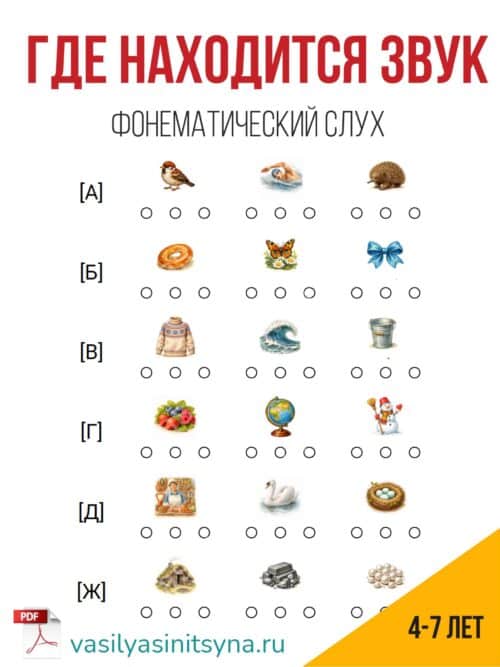 ГДЕ НАХОДИТСЯ ЗВУК

ФОНЕМАТИЧЕСКИЙ СЛУХ

[А]

[Б]

[В]

[Г]

[Д]

[Ж]

PDF

vasilyasinitsyna.ru

4-7 ЛЕТ